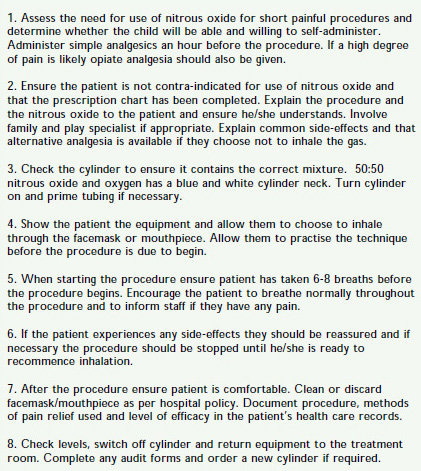 1. Assess the need for use of nitrous oxide for short painful procedures and determine whether the child will be able and willing to self-administer. Administer simple analgesics an hour before the procedure. If a high degree of pain is likely opiate analgesia should also be given.

2. Ensure the patient is not contra-indicated for use of nitrous oxide and that the prescription chart has been completed. Explain the procedure and the nitrous oxide to the patient and ensure he/she understands. Involve family and play specialist if appropriate. Explain common side-effects and that alternative analgesia is available if they choose not to inhale the gas.

3. Check the cylinder to ensure it contains the correct mixture. 50:50 nitrous oxide and oxygen has a blue and white cylinder neck. Turn cylinder on and prime tubing if necessary.

4. Show the patient the equipment and allow them to choose to inhale through the facemask or mouthpiece. Allow them to practise the technique before the procedure is due to begin.

5. When starting the procedure ensure patient has taken 6-8 breaths before the procedure begins. Encourage the patient to breathe normally throughout the procedure and to inform staff if they have any pain.

6. If the patient experiences any side-effects they should be reassured and if necessary the procedure should be stopped until he/she is ready to recommence inhalation.

7. After the procedure ensure patient is comfortable. Clean or discard facemask/mouthpiece as per hospital policy. Document procedure, methods of pain relief used and level of efficacy in the patient's health care records.

8. Check levels, switch off cylinder and return equipment to the treatment room. Complete any audit forms and order a new cylinder if required.